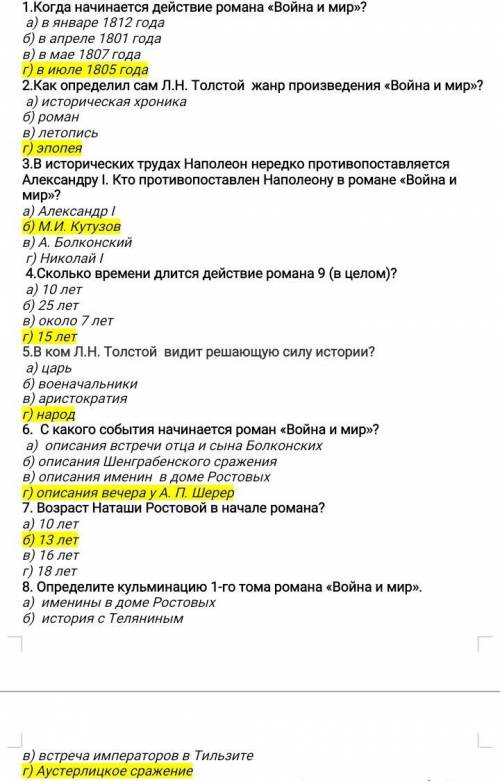 1.Когда начинается действие романа «Война и мир»?
а) в январе 1812 года
б) в апреле 1801 года
в) в мае 1807 года
г) в июле 1805 года
2.Как определил сам Л.Н. Толстой жанр произведения «Война и мир»?
а) историческая хроника
б) роман
в) летопись
г) эпопея
3.В исторических трудах Наполеон нередко противопоставляется Александру I. Кто противопоставлен Наполеону в романе «Война и мир»?
а) Александр I
б) М.И. Кутузов
в) А. Болконский
г) Николай I
4.Сколько времени длится действие романа 9 (в целом)?
а) 10 лет
б) 25 лет
в) около 7 лет
г) 15 лет
5.В ком Л.Н. Толстой видит решающую силу истории?
а) царь
б) военачальники
в) аристократия
г) народ
6. С какого события начинается роман «Война и мир»?
а) описания встречи отца и сына Болконских
б) описания Шенграбенского сражения
в) описания именин в доме Ростовых
г) описания вечера у А. П. Шерер
7. Возраст Наташи Ростовой в начале романа?
а) 10 лет
б) 13 лет
в) 16 лет
г) 18 лет
8. Определите кульминацию 1-го тома романа «Война и мир».
а) именины в доме Ростовых
б) история с Теляниным

в) встреча императоров в Тильзите
г) Аустерлицкое сражение